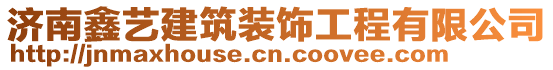 济南鑫艺建筑装饰工程有限公司
http://jnmaxhouse.cn.coovee.com